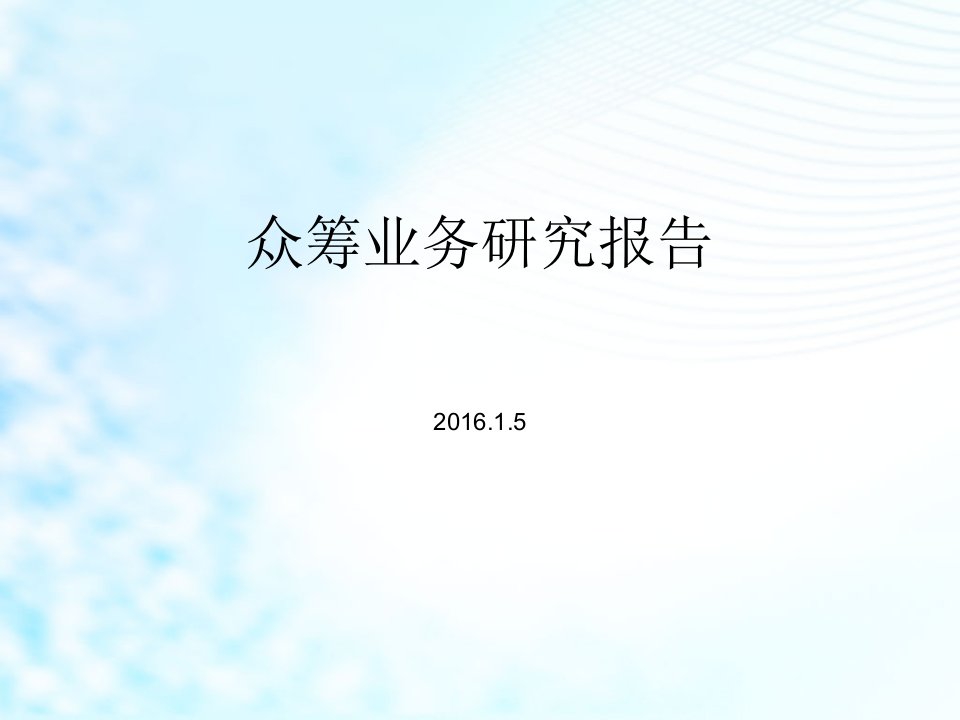 众筹业务研究报告

2016.1.5